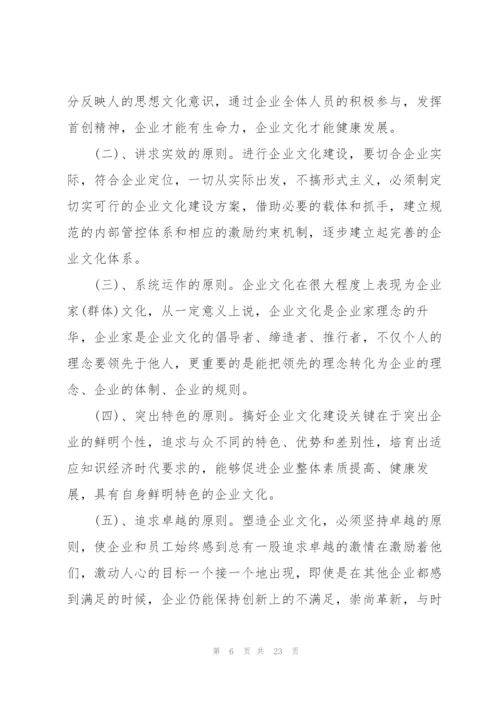 分反映人的思想文化意识，通过企业全体人员的积极参与，发挥首创精神，企业才能有生命力，企业文化才能健康发展。

（二）、讲求实效的原则。进行企业文化建设，要切合企业实际，符合企业定位，一切从实际出发，不搞形式主义，必须制定切实可行的企业文化建设方案，借助必要的载体和抓手，建立规范的内部管控体系和相应的激励约束机制，逐步建立起完善的企业文化体系。

（三）、系统运作的原则。企业文化在很大程度上表现为企业家(群体)文化，从一定意义上说，企业文化是企业家理念的升华，企业家是企业文化的倡导者、缔造者、推行者，不仅个人的理念要领先于他人，更重要的是能把领先的理念转化为企业的理念、企业的体制、企业的规则。

（四）、突出特色的原则。搞好企业文化建设关键在于突出企业的鲜明个性，追求与众不同的特色、优势和差别性，培育出适应知识经济时代要求的，能够促进企业整体素质提高、健康发展，具有自身鲜明特色的企业文化。

（五）、追求卓越的原则。塑造企业文化，必须坚持卓越的原则，使企业和员工始终感到总有一股追求卓越的激情在激励着他们，激动人心的目标一个接一个地出现，即使是在其他企业都感到满足的时候，企业仍能保持创新上的不满足，崇尚革新，与时

第 6 页 共 23 页